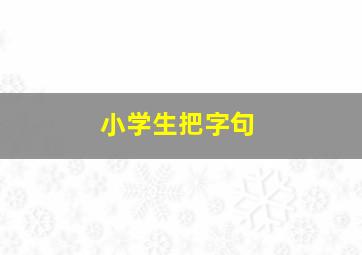 小学生把字句